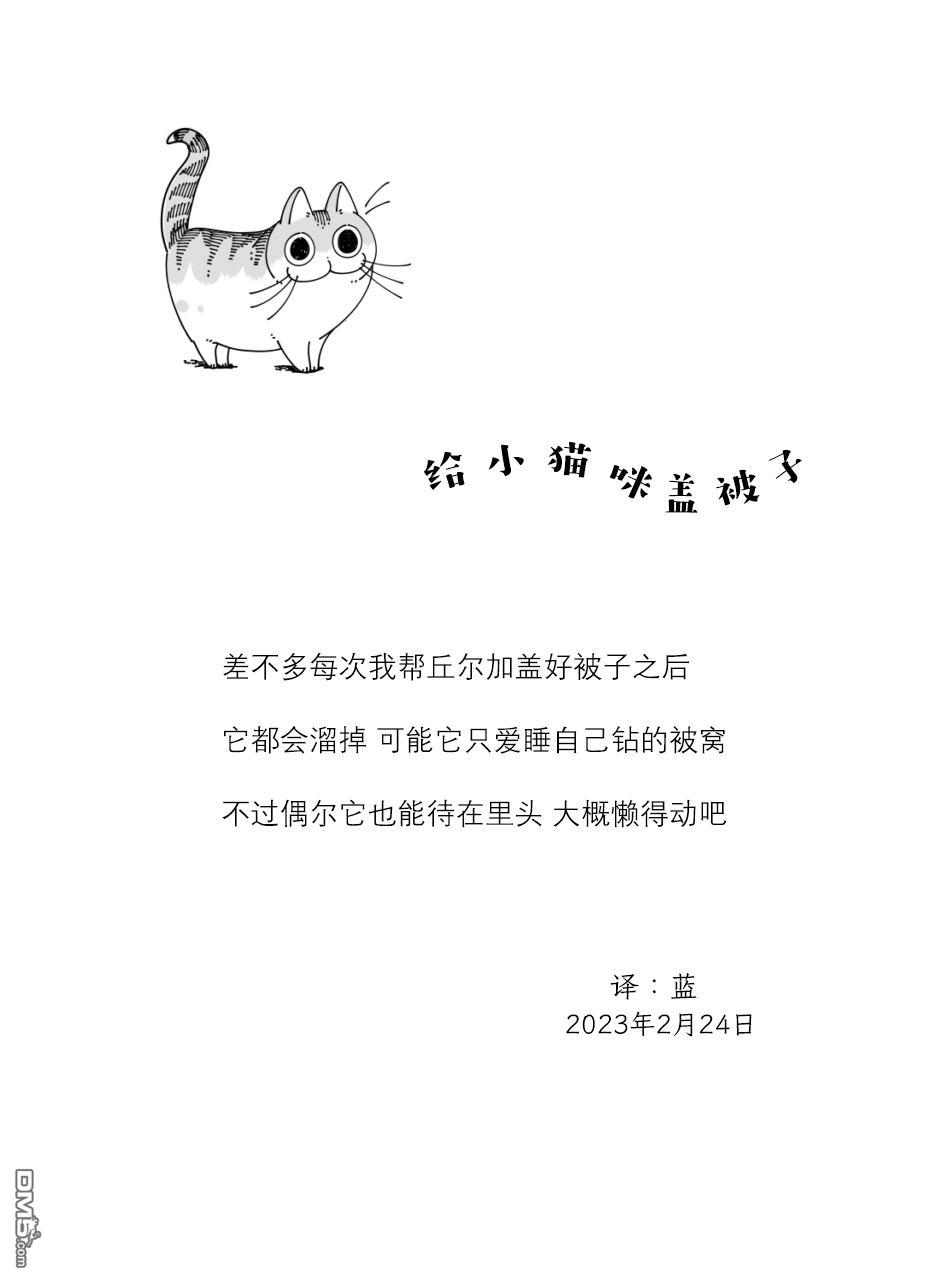 给小猫咪盖被子

差不多每次我帮丘尔加盖好被子之后

它都会溜掉 可能它只爱睡自己钻的被窝

不过偶尔它也能待在里头 大概懒得动吧

译：蓝
2023年2月24日

DM5.com